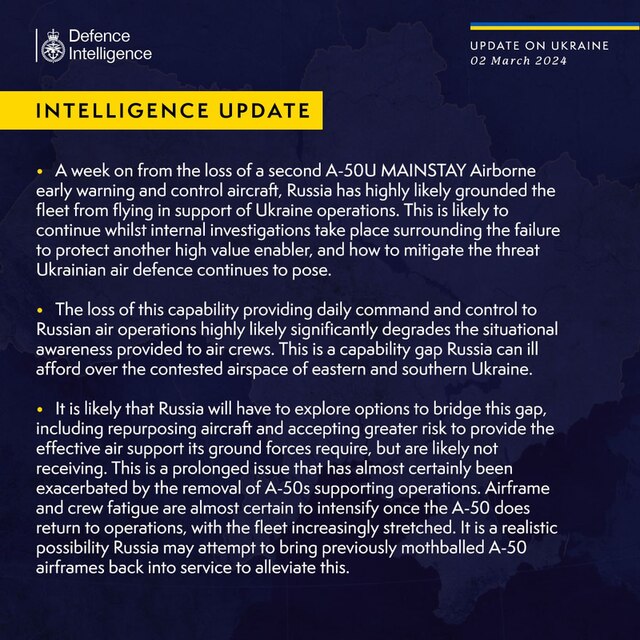 Defence
Intelligence

UPDATE ON UKRAINE
02 March 2024

INTELLIGENCE UPDATE

• A week on from the loss of a second A-50U MAINSTAY Airborne early warning and control aircraft, Russia has highly likely grounded the fleet from flying in support of Ukraine operations. This is likely to continue whilst internal investigations take place surrounding the failure to protect another high value enabler, and how to mitigate the threat Ukrainian air defence continues to pose.

• The loss of this capability providing daily command and control to Russian air operations highly likely significantly degrades the situational awareness provided to air crews. This is a capability gap Russia can ill afford over the contested airspace of eastern and southern Ukraine.

• It is likely that Russia will have to explore options to bridge this gap, including repurposing aircraft and accepting greater risk to provide the effective air support its ground forces require, but are likely not receiving. This is a prolonged issue that has almost certainly been exacerbated by the removal of A-50s supporting operations. Airframe and crew fatigue are almost certain to intensify once the A-50 does return to operations, with the fleet increasingly stretched. It is a realistic possibility Russia may attempt to bring previously mothballed A-50 airframes back into service to alleviate this.